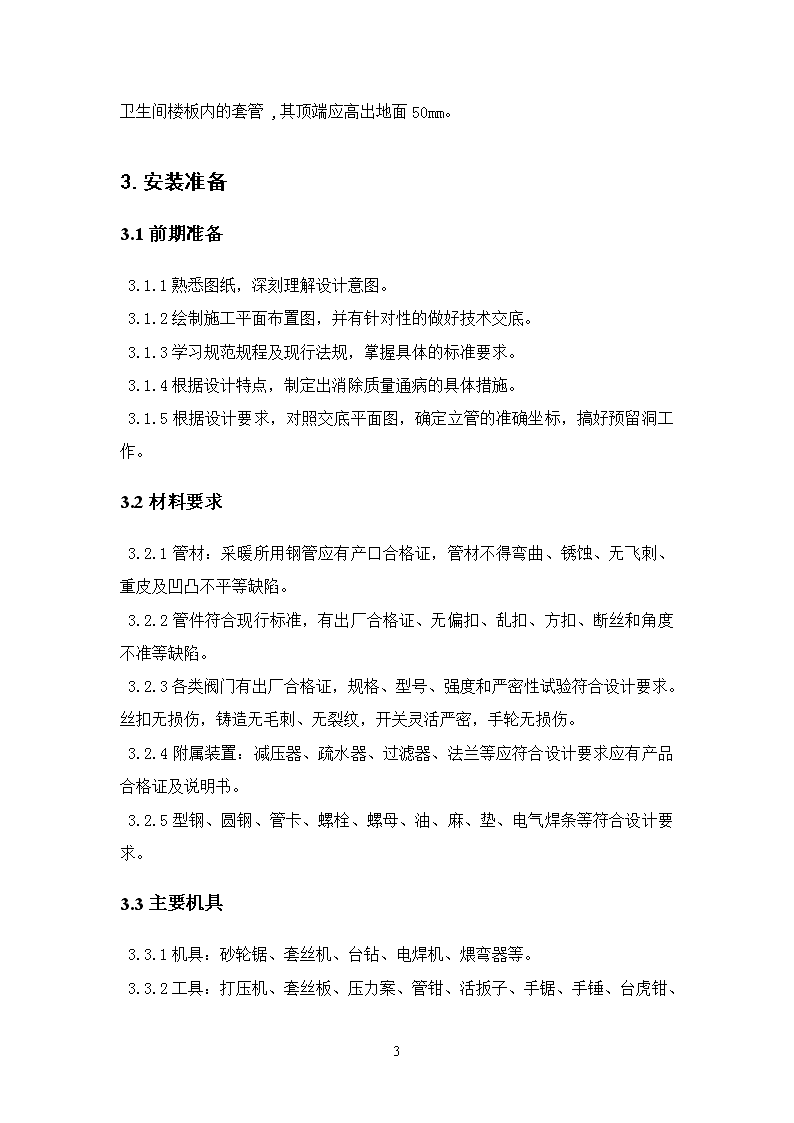 卫生间楼板内的套管，其顶端应高出地面 50mm。

3. 安装准备

3.1 前期准备

3.1.1 熟悉图纸，深刻理解设计意图。
3.1.2 绘制施工平面布置图，并有针对性的做好技术交底。
3.1.3 学习规范规程及现行法规，掌握具体的标准要求。
3.1.4 根据设计特点，制定出消除质量通病的具体措施。
3.1.5 根据设计要求，对照交底平面图，确定立管的准确坐标，搞好预留洞工作。

3.2 材料要求

3.2.1 管材：采暖所用钢管应有产口合格证，管材不得弯曲、锈蚀、无飞刺、重皮及凹凸不平等缺陷。
3.2.2 管件符合现行标准，有出厂合格证、无偏扣、乱扣、方扣、断丝和角度不准等缺陷。
3.2.3 各类阀门有出厂合格证，规格、型号、强度和严密性试验符合设计要求。丝扣无损伤，铸造无毛刺、无裂纹，开关灵活严密，手轮无损伤。
3.2.4 附属装置：减压器、疏水器、过滤器、法兰等应符合设计要求应有产品合格证及说明书。
3.2.5 型钢、圆钢、管卡、螺栓、螺母、油、麻、垫、电气焊条等符合设计要求。

3.3 主要机具

3.3.1 机具：砂轮锯、套丝机、台钻、电焊机、煨弯器等。
3.3.2 工具：打压机、套丝板、压力案、管钳、活扳子、手锯、手锤、台虎钳、

3